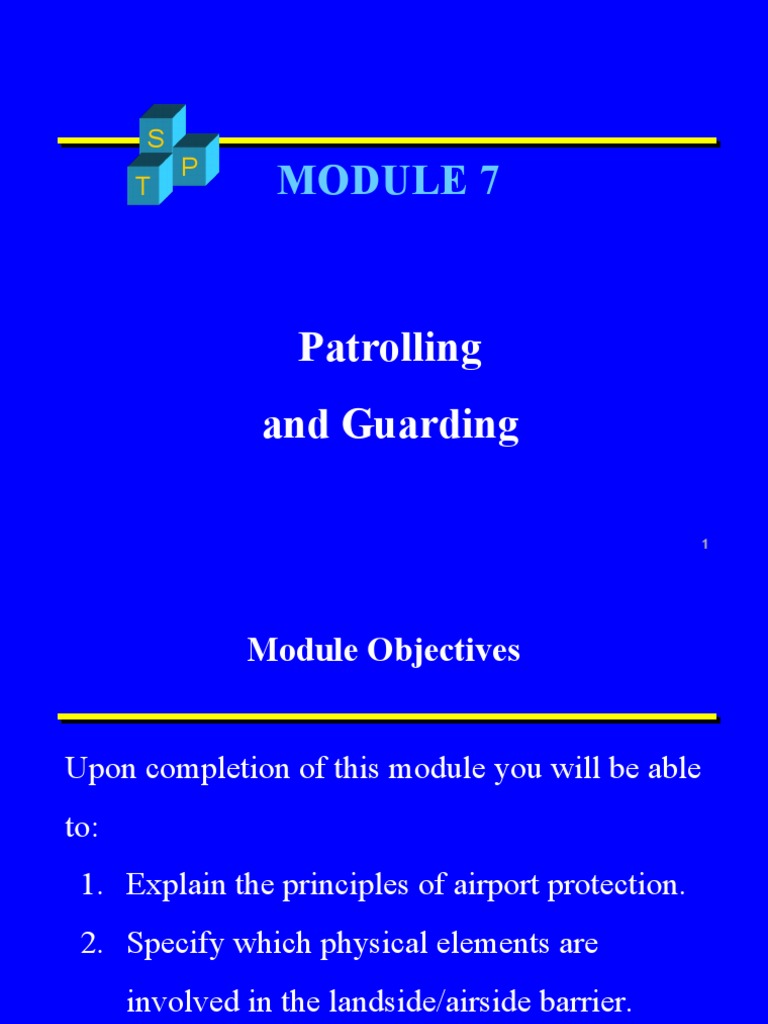 S
P
T

MODULE 7

Patrolling
and Guarding

1

Module Objectives

Upon completion of this module you will be able to:

1. Explain the principles of airport protection.
2. Specify which physical elements are involved in the landside/airside barrier.